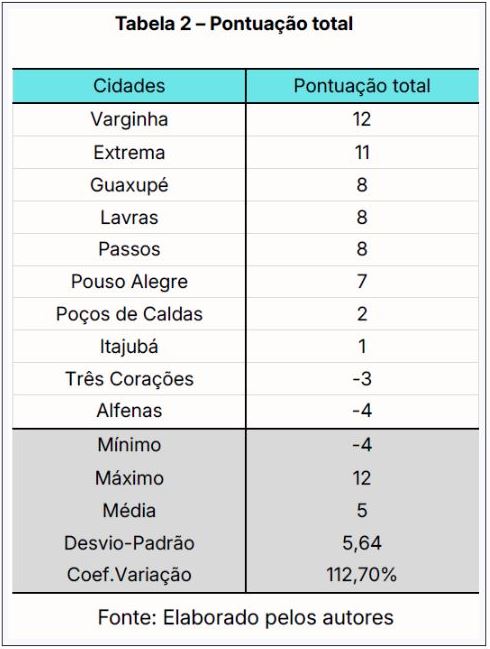 Tabela 2 – Pontuação total

| Cidades | Pontuação total |
|---|---|
| Varginha | 12 |
| Extrema | 11 |
| Guaxupé | 8 |
| Lavras | 8 |
| Passos | 8 |
| Pouso Alegre | 7 |
| Poços de Caldas | 2 |
| Itajubá | 1 |
| Três Corações | -3 |
| Alfenas | -4 |
| Mínimo | -4 |
| Máximo | 12 |
| Média | 5 |
| Desvio-Padrão | 5,64 |
| Coef.Variação | 112,70% |

Fonte: Elaborado pelos autores